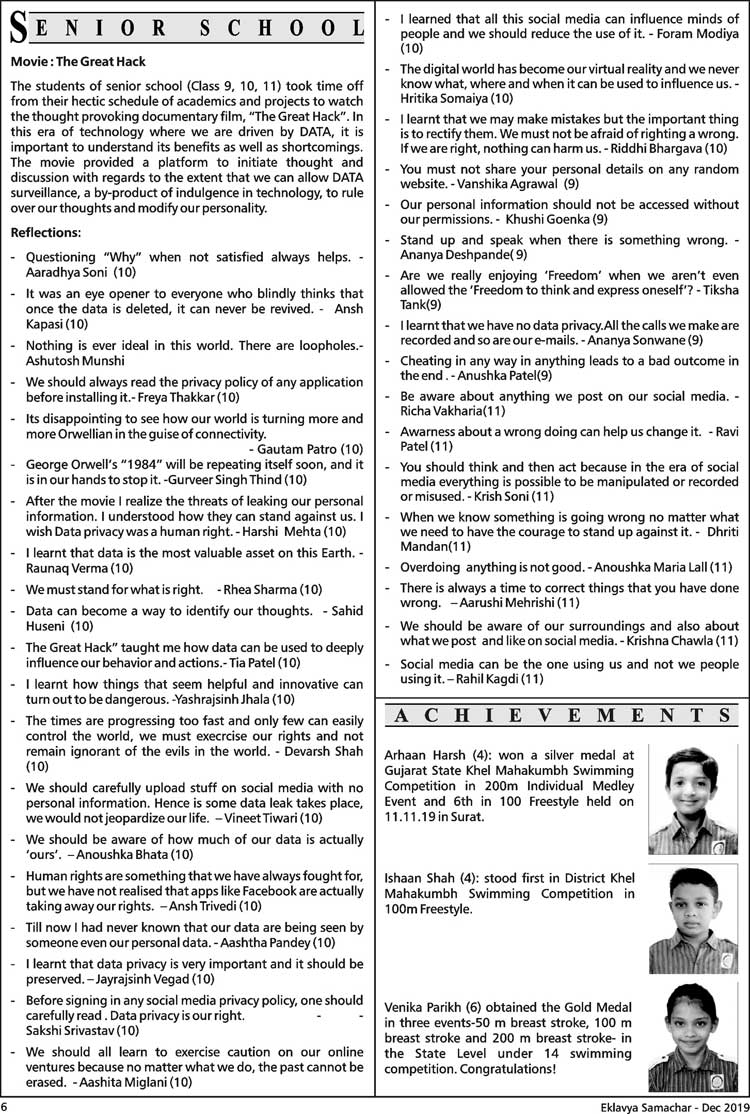 SENIOR SCHOOL

Movie : The Great Hack

The students of senior school (Class 9, 10, 11) took time off from their hectic schedule of academics and projects to watch the thought provoking documentary film, "The Great Hack". In this era of technology where we are driven by DATA, it is important to understand its benefits as well as shortcomings. The movie provided a platform to initiate thought and discussion with regards to the extent that we can allow DATA surveillance, a by-product of indulgence in technology, to rule over our thoughts and modify our personality.

Reflections:

- Questioning "Why" when not satisfied always helps. - Aaradhya Soni (10)
- It was an eye opener to everyone who blindly thinks that once the data is deleted, it can never be revived. - Ansh Kapasi (10)
- Nothing is ever ideal in this world. There are loopholes.- Ashutosh Munshi
- We should always read the privacy policy of any application before installing it.- Freya Thakkar (10)
- Its disappointing to see how our world is turning more and more Orwellian in the guise of connectivity. - Gautam Patro (10)
- George Orwell's "1984" will be repeating itself soon, and it is in our hands to stop it. -Gurveer Singh Thind (10)
- After the movie I realize the threats of leaking our personal information. I understood how they can stand against us. I wish Data privacy was a human right. - Harshi Mehta (10)
- I learnt that data is the most valuable asset on this Earth. - Raunaq Verma (10)
- We must stand for what is right. - Rhea Sharma (10)
- Data can become a way to identify our thoughts. - Sahid Huseni (10)
- The Great Hack" taught me how data can be used to deeply influence our behavior and actions.- Tia Patel (10)
- I learnt how things that seem helpful and innovative can turn out to be dangerous. -Yashrajsinh Jhala (10)
- The times are progressing too fast and only few can easily control the world, we must execrcise our rights and not remain ignorant of the evils in the world. - Devarsh Shah (10)
- We should carefully upload stuff on social media with no personal information. Hence is some data leak takes place, we would not jeopardize our life. – Vineet Tiwari (10)
- We should be aware of how much of our data is actually 'ours'. – Anoushka Bhata (10)
- Human rights are something that we have always fought for, but we have not realised that apps like Facebook are actually taking away our rights. – Ansh Trivedi (10)
- Till now I had never known that our data are being seen by someone even our personal data. - Aashtha Pandey (10)
- I learnt that data privacy is very important and it should be preserved. – Jayrajsinh Vegad (10)
- Before signing in any social media privacy policy, one should carefully read . Data privacy is our right. - - Sakshi Srivastav (10)
- We should all learn to exercise caution on our online ventures because no matter what we do, the past cannot be erased. - Aashita Miglani (10)
- I learned that all this social media can influence minds of people and we should reduce the use of it. - Foram Modiya (10)
- The digital world has become our virtual reality and we never know what, where and when it can be used to influence us. - Hritika Somaiya (10)
- I learnt that we may make mistakes but the important thing is to rectify them. We must not be afraid of righting a wrong. If we are right, nothing can harm us. - Riddhi Bhargava (10)
- You must not share your personal details on any random website. - Vanshika Agrawal (9)
- Our personal information should not be accessed without our permissions. - Khushi Goenka (9)
- Stand up and speak when there is something wrong. - Ananya Deshpande( 9)
- Are we really enjoying 'Freedom' when we aren't even allowed the 'Freedom to think and express oneself'? - Tiksha Tank(9)
- I learnt that we have no data privacy.All the calls we make are recorded and so are our e-mails. - Ananya Sonwane (9)
- Cheating in any way in anything leads to a bad outcome in the end . - Anushka Patel(9)
- Be aware about anything we post on our social media. - Richa Vakharia(11)
- Awarness about a wrong doing can help us change it. - Ravi Patel (11)
- You should think and then act because in the era of social media everything is possible to be manipulated or recorded or misused. - Krish Soni (11)
- When we know something is going wrong no matter what we need to have the courage to stand up against it. - Dhriti Mandan(11)
- Overdoing anything is not good. - Anoushka Maria Lall (11)
- There is always a time to correct things that you have done wrong. – Aarushi Mehrishi (11)
- We should be aware of our surroundings and also about what we post and like on social media. - Krishna Chawla (11)
- Social media can be the one using us and not we people using it. – Rahil Kagdi (11)

ACHIEVEMENTS

Arhaan Harsh (4): won a silver medal at Gujarat State Khel Mahakumbh Swimming Competition in 200m Individual Medley Event and 6th in 100 Freestyle held on 11.11.19 in Surat.

Ishaan Shah (4): stood first in District Khel Mahakumbh Swimming Competition in 100m Freestyle.

Venika Parikh (6) obtained the Gold Medal in three events-50 m breast stroke, 100 m breast stroke and 200 m breast stroke- in the State Level under 14 swimming competition. Congratulations!

6

Eklavya Samachar - Dec 2019